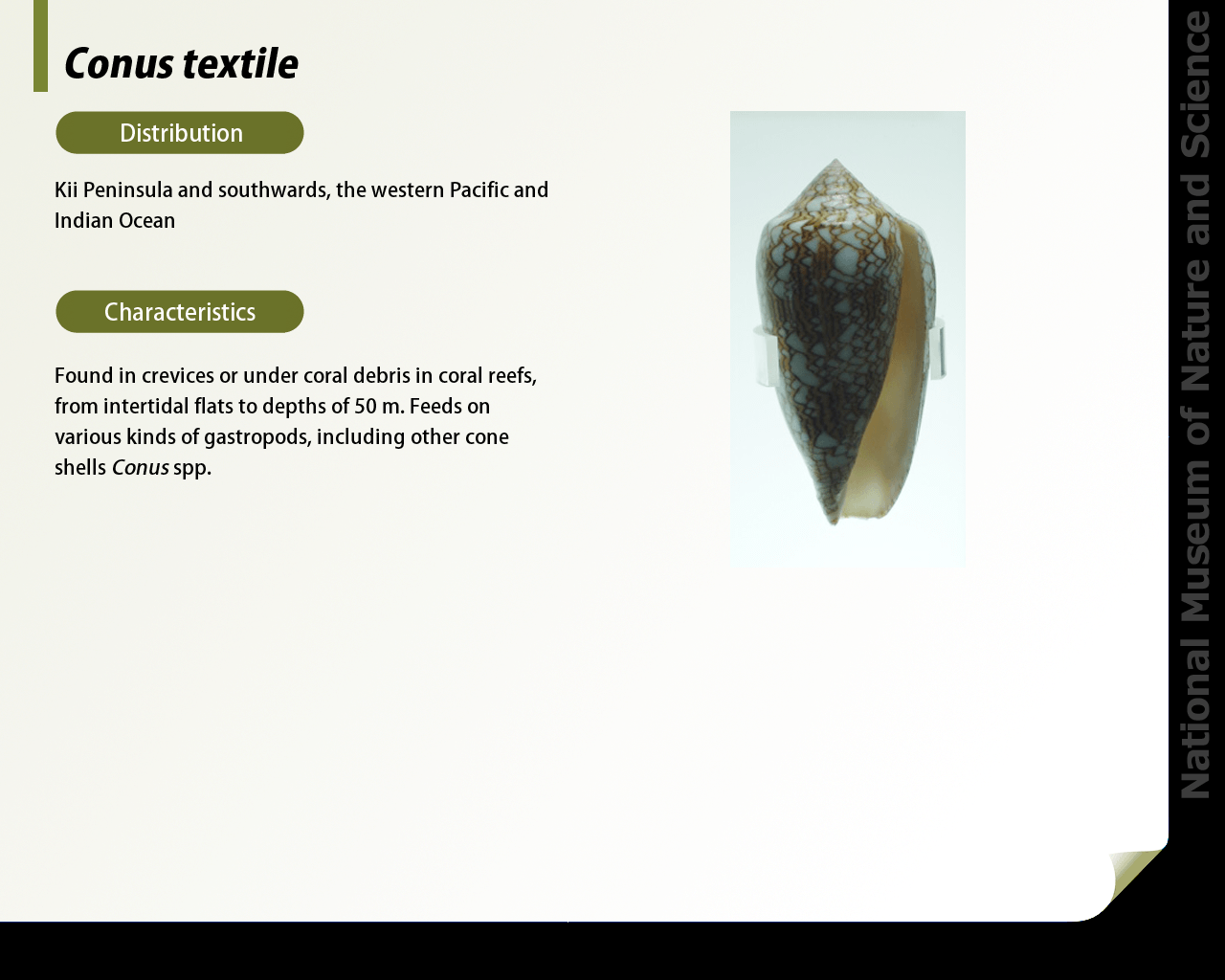 Conus textile

Distribution

Kii Peninsula and southwards, the western Pacific and Indian Ocean

Characteristics

Found in crevices or under coral debris in coral reefs, from intertidal flats to depths of 50 m. Feeds on various kinds of gastropods, including other cone shells Conus spp.

National Museum of Nature and Science